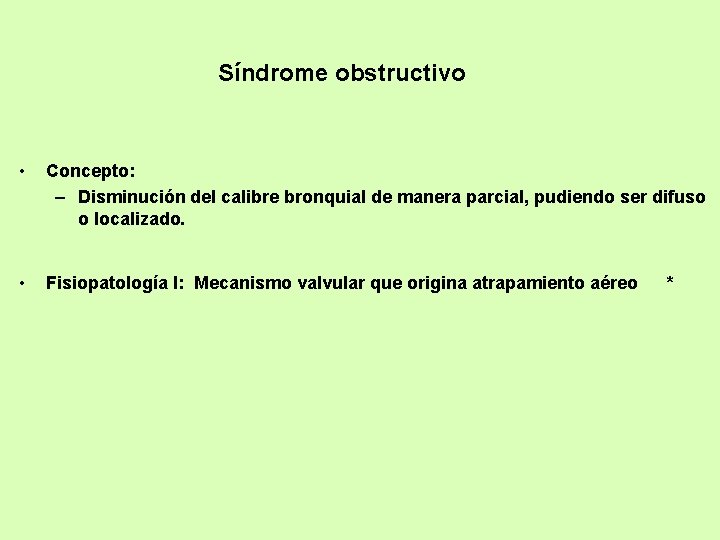 Síndrome obstructivo

• Concepto:
– Disminución del calibre bronquial de manera parcial, pudiendo ser difuso o localizado.

• Fisiopatología I: Mecanismo valvular que origina atrapamiento aéreo *